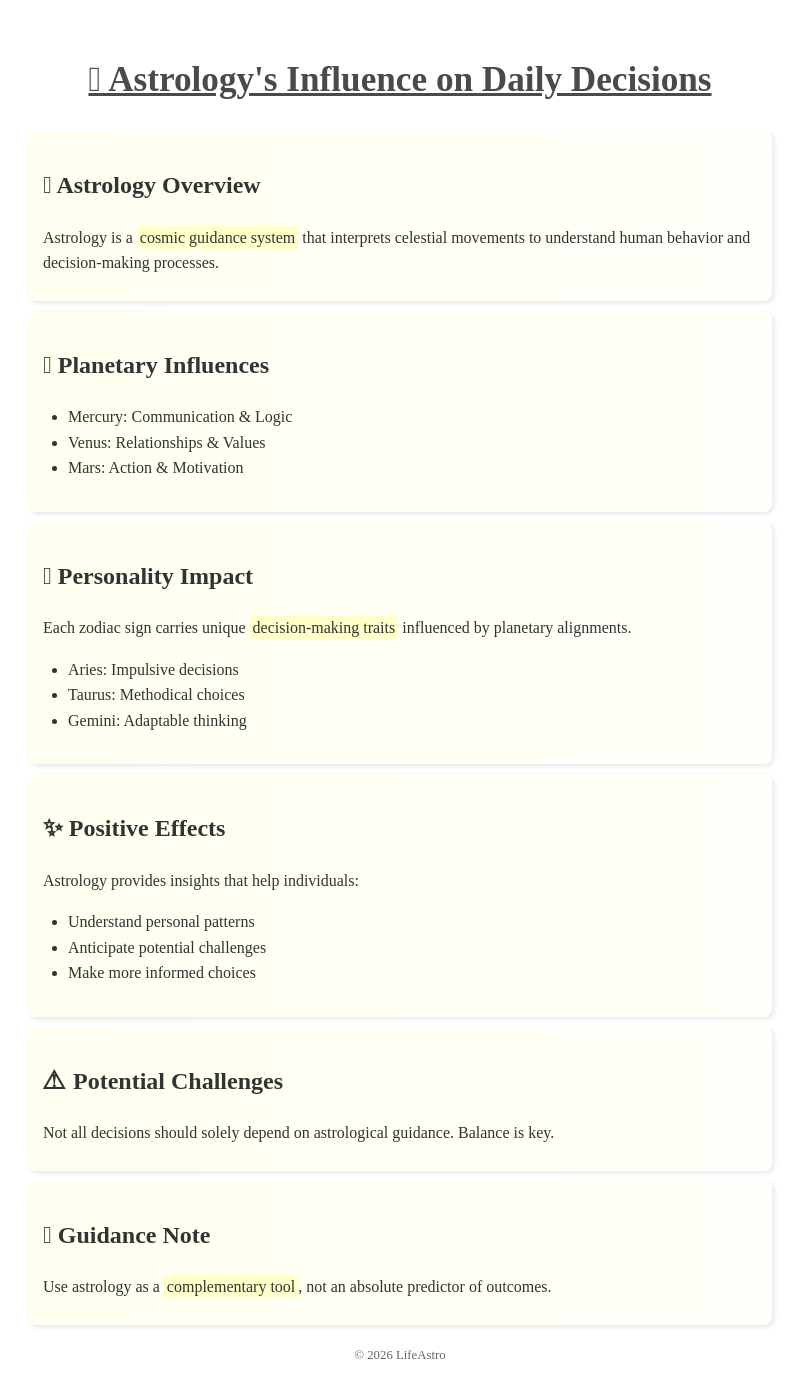 Astrology's Influence on Daily Decisions

Astrology Overview

Astrology is a cosmic guidance system that interprets celestial movements to understand human behavior and decision-making processes.

Planetary Influences

- Mercury: Communication & Logic
- Venus: Relationships & Values
- Mars: Action & Motivation

Personality Impact

Each zodiac sign carries unique decision-making traits influenced by planetary alignments.

- Aries: Impulsive decisions
- Taurus: Methodical choices
- Gemini: Adaptable thinking

✨ Positive Effects

Astrology provides insights that help individuals:

- Understand personal patterns
- Anticipate potential challenges
- Make more informed choices

⚠ Potential Challenges

Not all decisions should solely depend on astrological guidance. Balance is key.

Guidance Note

Use astrology as a complementary tool, not an absolute predictor of outcomes.

© 2026 LifeAstro